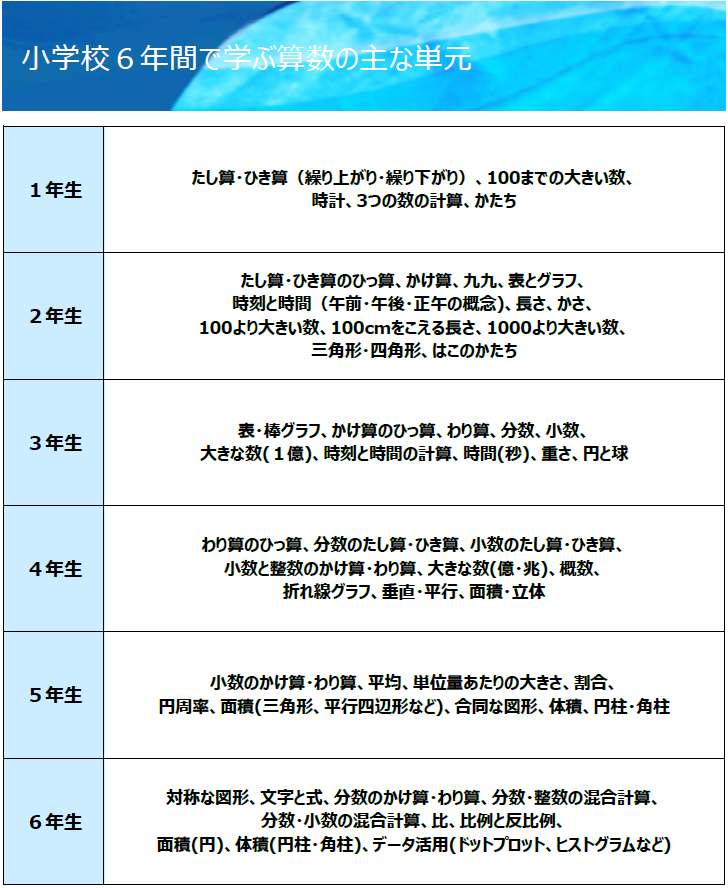 小学校６年間で学ぶ算数の主な単元

| | |
|---|---|
| １年生 | たし算･ひき算（繰り上がり･繰り下がり）、100までの大きい数、時計、3つの数の計算、かたち |
| ２年生 | たし算･ひき算のひっ算、かけ算、九九、表とグラフ、時刻と時間（午前･午後･正午の概念)、長さ、かさ、100より大きい数、100cmをこえる長さ、1000より大きい数、三角形･四角形、はこのかたち |
| ３年生 | 表･棒グラフ、かけ算のひっ算、わり算、分数、小数、大きな数(１億)、時刻と時間の計算、時間(秒)、重さ、円と球 |
| ４年生 | わり算のひっ算、分数のたし算･ひき算、小数のたし算･ひき算、小数と整数のかけ算･わり算、大きな数(億･兆)、概数、折れ線グラフ、垂直･平行、面積･立体 |
| ５年生 | 小数のかけ算･わり算、平均、単位量あたりの大きさ、割合、円周率、面積(三角形、平行四辺形など)、合同な図形、体積、円柱･角柱 |
| ６年生 | 対称な図形、文字と式、分数のかけ算･わり算、分数･整数の混合計算、分数･小数の混合計算、比、比例と反比例、面積(円)、体積(円柱･角柱)、データ活用(ドットプロット、ヒストグラムなど) |